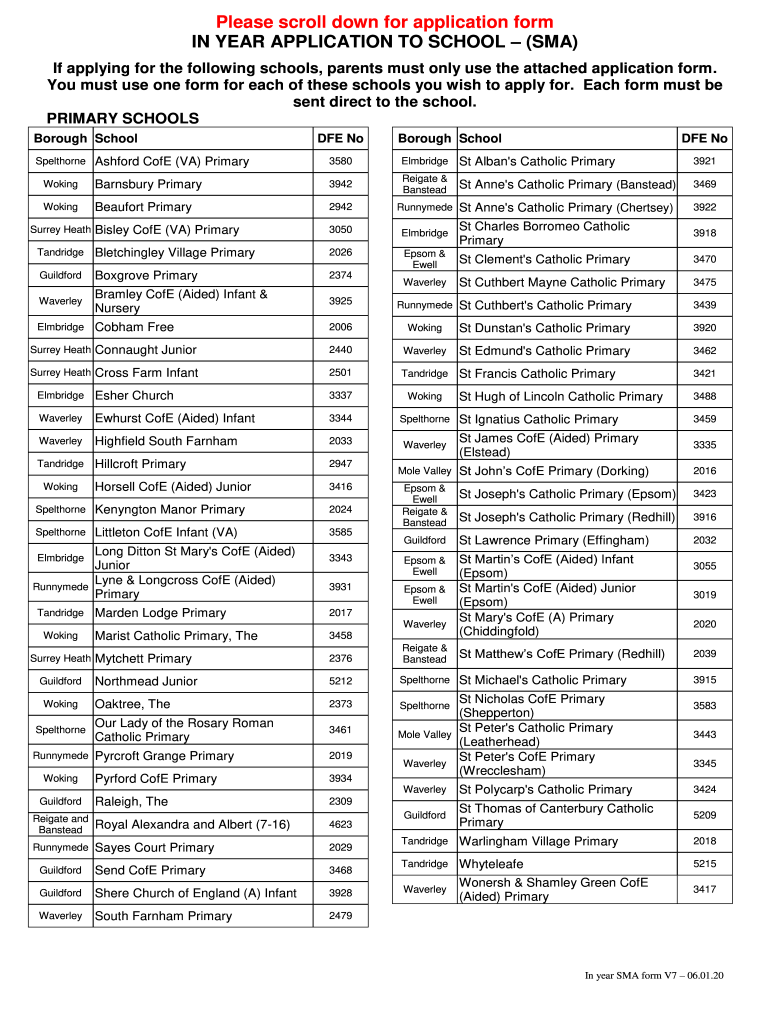 Please scroll down for application form
IN YEAR APPLICATION TO SCHOOL – (SMA)

If applying for the following schools, parents must only use the attached application form. You must use one form for each of these schools you wish to apply for. Each form must be sent direct to the school.

PRIMARY SCHOOLS

| Borough | School | DFE No |
|---|---|---|
| Spelthorne | Ashford CofE (VA) Primary | 3580 |
| Woking | Barnsbury Primary | 3942 |
| Woking | Beaufort Primary | 2942 |
| Surrey Heath | Bisley CofE (VA) Primary | 3050 |
| Tandridge | Bletchingley Village Primary | 2026 |
| Guildford | Boxgrove Primary | 2374 |
| Waverley | Bramley CofE (Aided) Infant & Nursery | 3925 |
| Elmbridge | Cobham Free | 2006 |
| Surrey Heath | Connaught Junior | 2440 |
| Surrey Heath | Cross Farm Infant | 2501 |
| Elmbridge | Esher Church | 3337 |
| Waverley | Ewhurst CofE (Aided) Infant | 3344 |
| Waverley | Highfield South Farnham | 2033 |
| Tandridge | Hillcroft Primary | 2947 |
| Woking | Horsell CofE (Aided) Junior | 3416 |
| Spelthorne | Kenyngton Manor Primary | 2024 |
| Spelthorne | Littleton CofE Infant (VA) | 3585 |
| Elmbridge | Long Ditton St Mary's CofE (Aided) Junior | 3343 |
| Runnymede | Lyne & Longcross CofE (Aided) Primary | 3931 |
| Tandridge | Marden Lodge Primary | 2017 |
| Woking | Marist Catholic Primary, The | 3458 |
| Surrey Heath | Mytchett Primary | 2376 |
| Guildford | Northmead Junior | 5212 |
| Woking | Oaktree, The | 2373 |
| Spelthorne | Our Lady of the Rosary Roman Catholic Primary | 3461 |
| Runnymede | Pyrcroft Grange Primary | 2019 |
| Woking | Pyrford CofE Primary | 3934 |
| Guildford | Raleigh, The | 2309 |
| Reigate and Banstead | Royal Alexandra and Albert (7-16) | 4623 |
| Runnymede | Sayes Court Primary | 2029 |
| Guildford | Send CofE Primary | 3468 |
| Guildford | Shere Church of England (A) Infant | 3928 |
| Waverley | South Farnham Primary | 2479 |

| Borough | School | DFE No |
|---|---|---|
| Elmbridge | St Alban's Catholic Primary | 3921 |
| Reigate & Banstead | St Anne's Catholic Primary (Banstead) | 3469 |
| Runnymede | St Anne's Catholic Primary (Chertsey) | 3922 |
| Elmbridge | St Charles Borromeo Catholic Primary | 3918 |
| Epsom & Ewell | St Clement's Catholic Primary | 3470 |
| Waverley | St Cuthbert Mayne Catholic Primary | 3475 |
| Runnymede | St Cuthbert's Catholic Primary | 3439 |
| Woking | St Dunstan's Catholic Primary | 3920 |
| Waverley | St Edmund's Catholic Primary | 3462 |
| Tandridge | St Francis Catholic Primary | 3421 |
| Woking | St Hugh of Lincoln Catholic Primary | 3488 |
| Spelthorne | St Ignatius Catholic Primary | 3459 |
| Waverley | St James CofE (Aided) Primary (Elstead) | 3335 |
| Mole Valley | St John's CofE Primary (Dorking) | 2016 |
| Epsom & Ewell | St Joseph's Catholic Primary (Epsom) | 3423 |
| Reigate & Banstead | St Joseph's Catholic Primary (Redhill) | 3916 |
| Guildford | St Lawrence Primary (Effingham) | 2032 |
| Epsom & Ewell | St Martin's CofE (Aided) Infant (Epsom) | 3055 |
| Epsom & Ewell | St Martin's CofE (Aided) Junior (Epsom) | 3019 |
| Waverley | St Mary's CofE (A) Primary (Chiddingfold) | 2020 |
| Reigate & Banstead | St Matthew's CofE Primary (Redhill) | 2039 |
| Spelthorne | St Michael's Catholic Primary | 3915 |
| Spelthorne | St Nicholas CofE Primary (Shepperton) | 3583 |
| Mole Valley | St Peter's Catholic Primary (Leatherhead) | 3443 |
| Waverley | St Peter's CofE Primary (Wrecclesham) | 3345 |
| Waverley | St Polycarp's Catholic Primary | 3424 |
| Guildford | St Thomas of Canterbury Catholic Primary | 5209 |
| Tandridge | Warlingham Village Primary | 2018 |
| Tandridge | Whyteleafe | 5215 |
| Waverley | Wonersh & Shamley Green CofE (Aided) Primary | 3417 |

In year SMA form V7 – 06.01.20